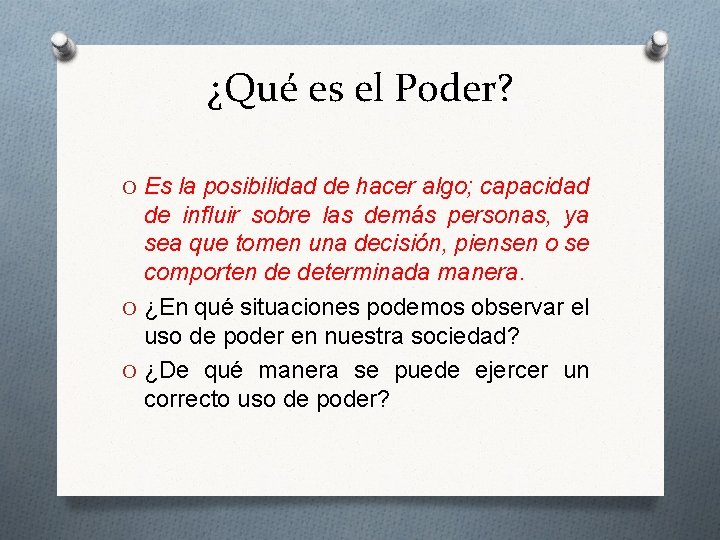 ¿Qué es el Poder?

O Es la posibilidad de hacer algo; capacidad de influir sobre las demás personas, ya sea que tomen una decisión, piensen o se comporten de determinada manera.

O ¿En qué situaciones podemos observar el uso de poder en nuestra sociedad?

O ¿De qué manera se puede ejercer un correcto uso de poder?